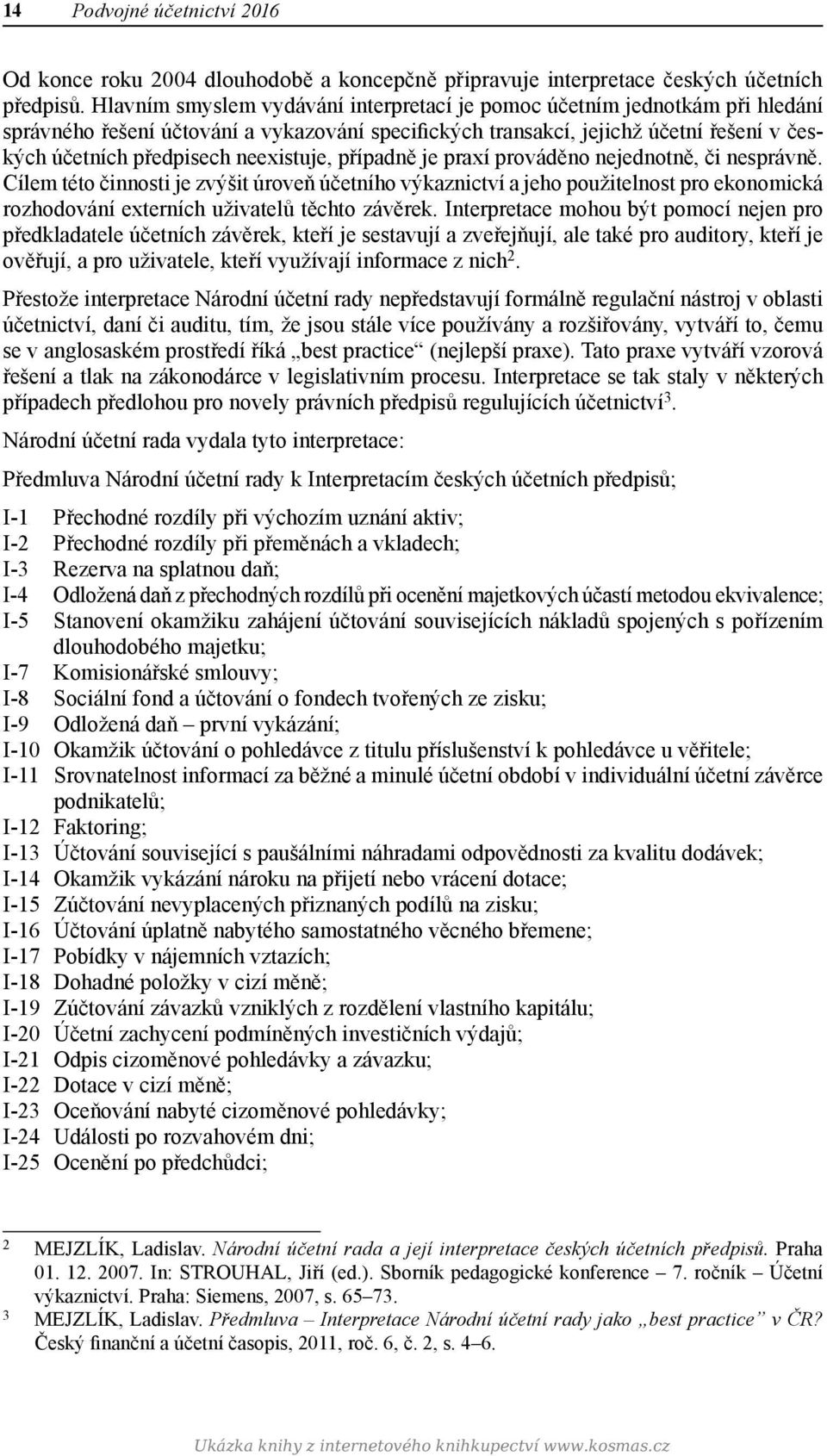 14 Podvojné účetnictví 2016

Od konce roku 2004 dlouhodobě a koncepčně připravuje interpretace českých účetních předpisů. Hlavním smyslem vydávání interpretací je pomoc účetním jednotkám při hledání správného řešení účtování a vykazování specifických transakcí, jejichž účetní řešení v českých účetních předpisech neexistuje, případně je praxí prováděno nejednotně, či nesprávně. Cílem této činnosti je zvýšit úroveň účetního výkaznictví a jeho použitelnost pro ekonomická rozhodování externích uživatelů těchto závěrek. Interpretace mohou být pomocí nejen pro předkladatele účetních závěrek, kteří je sestavují a zveřejňují, ale také pro auditory, kteří je ověřují, a pro uživatele, kteří využívají informace z nich$^2$.

Přestože interpretace Národní účetní rady nepředstavují formálně regulační nástroj v oblasti účetnictví, daní či auditu, tím, že jsou stále více používány a rozšiřovány, vytváří to, čemu se v anglosaském prostředí říká „best practice“ (nejlepší praxe). Tato praxe vytváří vzorová řešení a tlak na zákonodárce v legislativním procesu. Interpretace se tak staly v některých případech předlohou pro novely právních předpisů regulujících účetnictví$^3$.

Národní účetní rada vydala tyto interpretace:

Předmluva Národní účetní rady k Interpretacím českých účetních předpisů;

I-1 Přechodné rozdíly při výchozím uznání aktiv;
I-2 Přechodné rozdíly při přeměnách a vkladech;
I-3 Rezerva na splatnou daň;
I-4 Odložená daň z přechodných rozdílů při ocenění majetkových účastí metodou ekvivalence;
I-5 Stanovení okamžiku zahájení účtování souvisejících nákladů spojených s pořízením dlouhodobého majetku;
I-7 Komisionářské smlouvy;
I-8 Sociální fond a účtování o fondech tvořených ze zisku;
I-9 Odložená daň – první vykázání;
I-10 Okamžik účtování o pohledávce z titulu příslušenství k pohledávce u věřitele;
I-11 Srovnatelnost informací za běžné a minulé účetní období v individuální účetní závěrce podnikatelů;
I-12 Faktoring;
I-13 Účtování související s paušálními náhradami odpovědnosti za kvalitu dodávek;
I-14 Okamžik vykázání nároku na přijetí nebo vrácení dotace;
I-15 Zúčtování nevyplacených přiznaných podílů na zisku;
I-16 Účtování úplatně nabytého samostatného věcného břemene;
I-17 Pobídky v nájemních vztazích;
I-18 Dohadné položky v cizí měně;
I-19 Zúčtování závazků vzniklých z rozdělení vlastního kapitálu;
I-20 Účetní zachycení podmíněných investičních výdajů;
I-21 Odpis cizoměnové pohledávky a závazku;
I-22 Dotace v cizí měně;
I-23 Oceňování nabyté cizoměnové pohledávky;
I-24 Události po rozvahovém dni;
I-25 Ocenění po předchůdci;

2 MEJZLÍK, Ladislav. Národní účetní rada a její interpretace českých účetních předpisů. Praha 01. 12. 2007. In: STROUHAL, Jiří (ed.). Sborník pedagogické konference – 7. ročník – Účetní výkaznictví. Praha: Siemens, 2007, s. 65–73.
3 MEJZLÍK, Ladislav. Předmluva – Interpretace Národní účetní rady jako „best practice“ v ČR? Český finanční a účetní časopis, 2011, roč. 6, č. 2, s. 4–6.

Ukázka knihy z internetového knihkupectví www.kosmas.cz